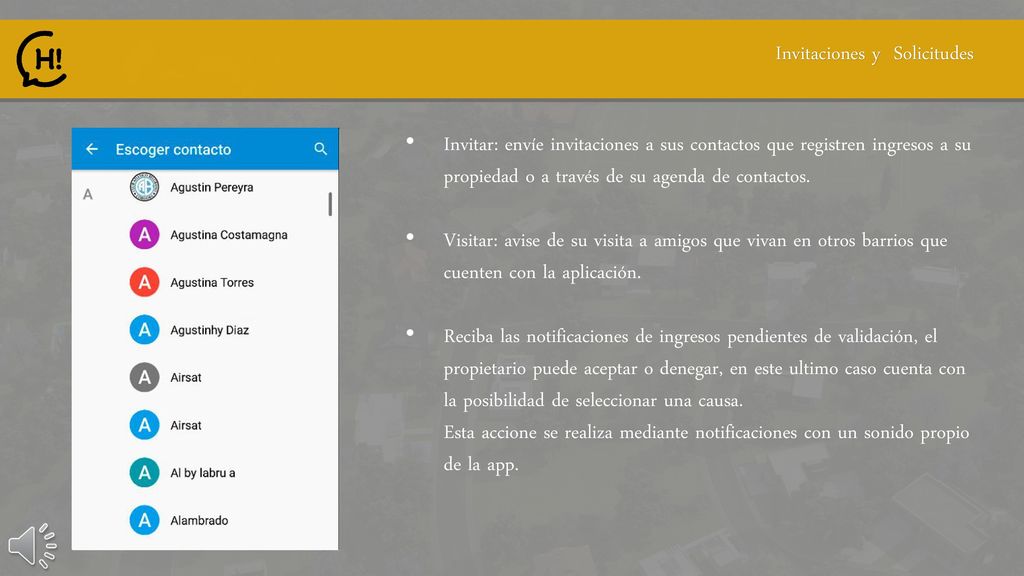 H!

Invitaciones y Solicitudes

Escoger contacto

A

Agustin Pereyra

A Agustina Costamagna

A Agustina Torres

A Agustinhy Diaz

A Airsat

A Airsat

A Al by labru a

A Alambrado

• Invitar: envíe invitaciones a sus contactos que registren ingresos a su propiedad o a través de su agenda de contactos.

• Visitar: avise de su visita a amigos que vivan en otros barrios que cuenten con la aplicación.

• Reciba las notificaciones de ingresos pendientes de validación, el propietario puede aceptar o denegar, en este ultimo caso cuenta con la posibilidad de seleccionar una causa.
Esta accione se realiza mediante notificaciones con un sonido propio de la app.